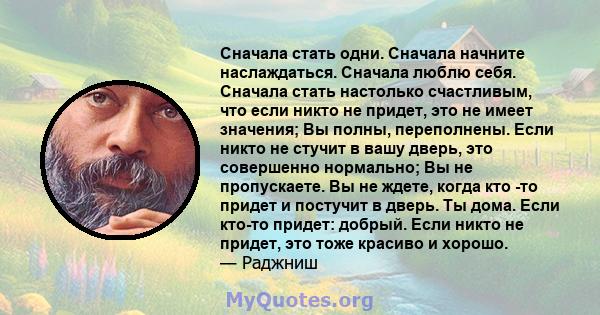 Сначала стать одни. Сначала начните наслаждаться. Сначала люблю себя. Сначала стать настолько счастливым, что если никто не придет, это не имеет значения; Вы полны, переполнены. Если никто не стучит в вашу дверь, это совершенно нормально; Вы не пропускаете. Вы не ждете, когда кто -то придет и постучит в дверь. Ты дома. Если кто-то придет: добрый. Если никто не придет, это тоже красиво и хорошо.
— Раджниш

MyQuotes.org